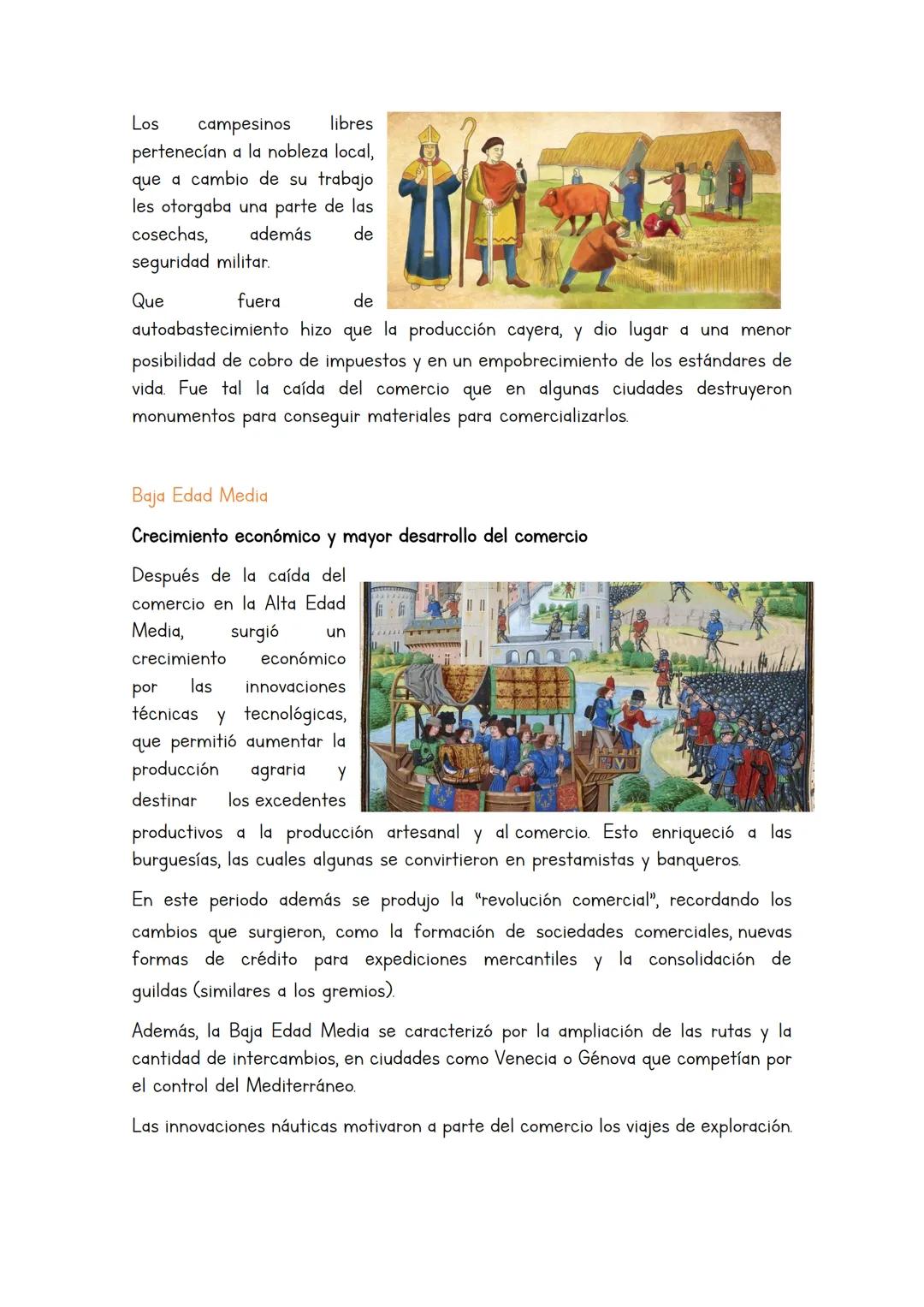 Los campesinos libres pertenecían a la nobleza local, que a cambio de su trabajo les otorgaba una parte de las cosechas, además de seguridad militar.

Que fuera de autoabastecimiento hizo que la producción cayera, y dio lugar a una menor posibilidad de cobro de impuestos y en un empobrecimiento de los estándares de vida. Fue tal la caída del comercio que en algunas ciudades destruyeron monumentos para conseguir materiales para comercializarlos.

Baja Edad Media

Crecimiento económico y mayor desarrollo del comercio

Después de la caída del comercio en la Alta Edad Media, surgió un crecimiento económico por las innovaciones técnicas y tecnológicas, que permitió aumentar la producción agraria y destinar los excedentes productivos a la producción artesanal y al comercio. Esto enriqueció a las burguesías, las cuales algunas se convirtieron en prestamistas y banqueros.

En este periodo además se produjo la "revolución comercial", recordando los cambios que surgieron, como la formación de sociedades comerciales, nuevas formas de crédito para expediciones mercantiles y la consolidación de guildas (similares a los gremios).

Además, la Baja Edad Media se caracterizó por la ampliación de las rutas y la cantidad de intercambios, en ciudades como Venecia o Génova que competían por el control del Mediterráneo.

Las innovaciones náuticas motivaron a parte del comercio los viajes de exploración.